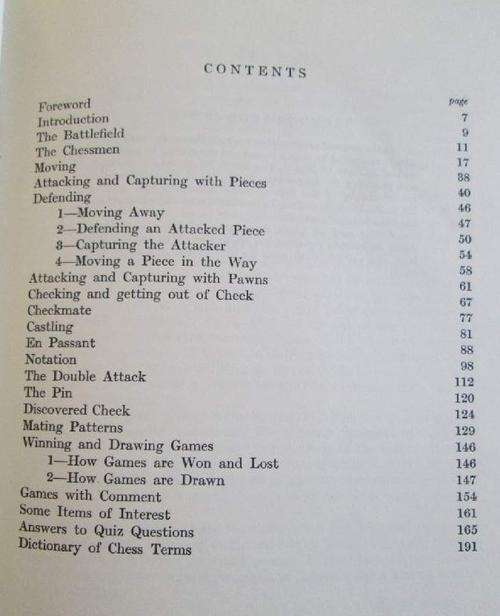 CONTENTS

| | page |
|---|---|
| Foreword | 7 |
| Introduction | 9 |
| The Battlefield | 11 |
| The Chessmen | 17 |
| Moving | 38 |
| Attacking and Capturing with Pieces | 40 |
| Defending | 46 |
| 1—Moving Away | 47 |
| 2—Defending an Attacked Piece | 50 |
| 3—Capturing the Attacker | 54 |
| 4—Moving a Piece in the Way | 58 |
| Attacking and Capturing with Pawns | 61 |
| Checking and getting out of Check | 67 |
| Checkmate | 77 |
| Castling | 81 |
| En Passant | 88 |
| Notation | 98 |
| The Double Attack | 112 |
| The Pin | 120 |
| Discovered Check | 124 |
| Mating Patterns | 129 |
| Winning and Drawing Games | 146 |
| 1—How Games are Won and Lost | 146 |
| 2—How Games are Drawn | 147 |
| Games with Comment | 154 |
| Some Items of Interest | 161 |
| Answers to Quiz Questions | 165 |
| Dictionary of Chess Terms | 191 |